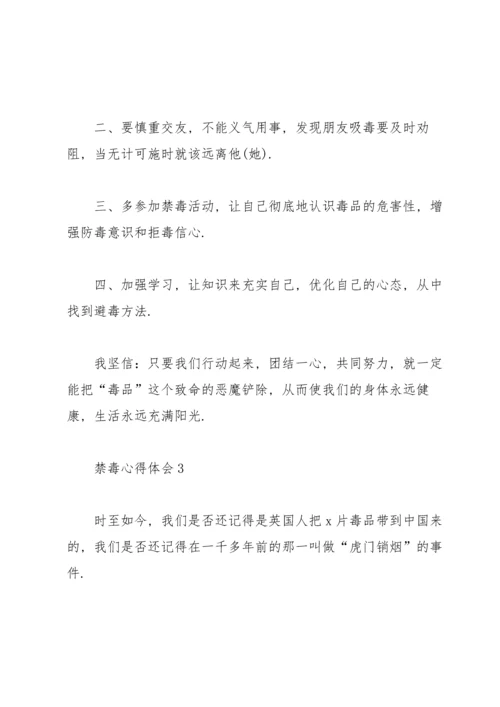 二、要慎重交友，不能义气用事，发现朋友吸毒要及时劝阻，当无计可施时就该远离他(她).

三、多参加禁毒活动，让自己彻底地认识毒品的危害性，增强防毒意识和拒毒信心.

四、加强学习，让知识来充实自己，优化自己的心态，从中找到避毒方法.

我坚信：只要我们行动起来，团结一心，共同努力，就一定能把“毒品”这个致命的恶魔铲除，从而使我们的身体永远健康，生活永远充满阳光.

禁毒心得体会3

时至如今，我们是否还记得是英国人把x片毒品带到中国来的，我们是否还记得在一千多年前的那一叫做“虎门销烟”的事件.